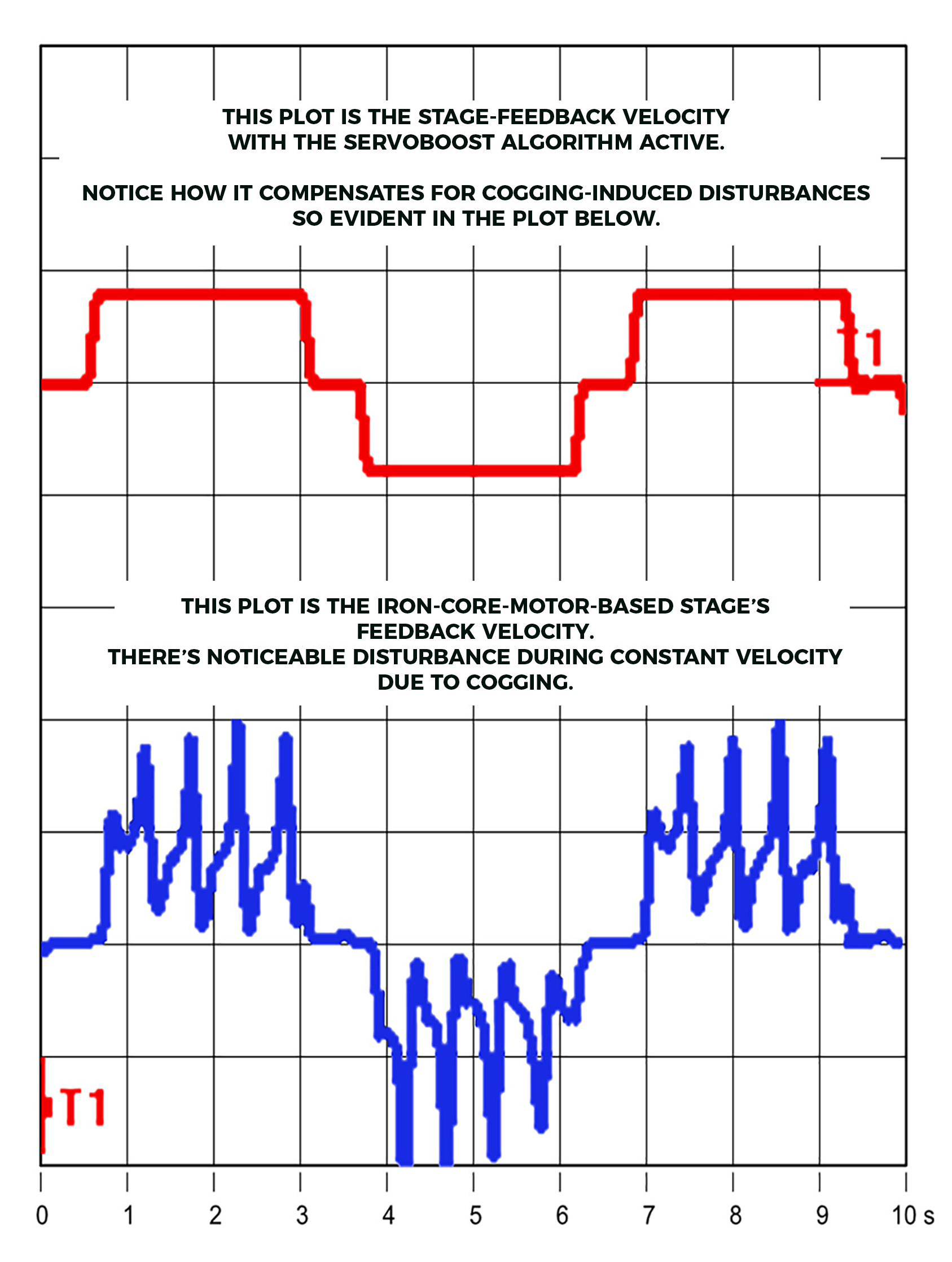 THIS PLOT IS THE STAGE-FEEDBACK VELOCITY WITH THE SERVOBOOST ALGORITHM ACTIVE.

NOTICE HOW IT COMPENSATES FOR COGGING-INDUCED DISTURBANCES SO EVIDENT IN THE PLOT BELOW.

T1

THIS PLOT IS THE IRON-CORE-MOTOR-BASED STAGE'S FEEDBACK VELOCITY.
THERE'S NOTICEABLE DISTURBANCE DURING CONSTANT VELOCITY DUE TO COGGING.

T1

0 1 2 3 4 5 6 7 8 9 10 s